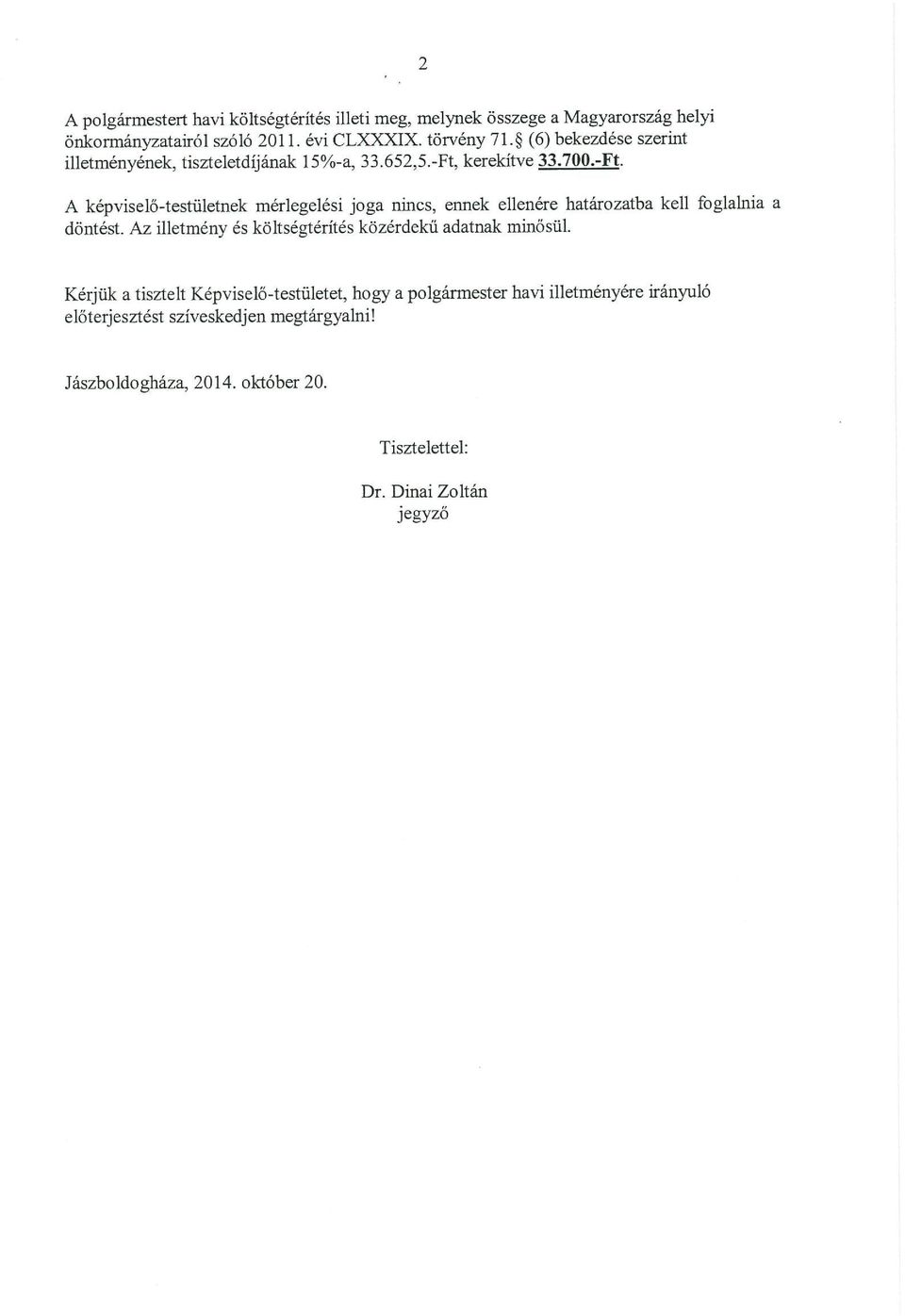 2

A polgármestert havi költségtérítés illeti meg, melynek összege a Magyarország helyi önkormányzatairól szóló 2011. évi CLXXXIX. törvény 71.§ (6) bekezdése szerint illetményének, tiszteletdíjának 15%-a, 33.652,5.-Ft, kerekítve 33.700.-Ft.

A képviselő-testületnek mérlegelési joga nincs, ennek ellenére határozatba kell foglalnia a döntést. Az illetmény és költségtérítés közérdekű adatnak minősül.

Kérjük a tisztelt Képviselő-testületet, hogy a polgármester havi illetményére irányuló előterjesztést szíveskedjen megtárgyalni!

Jászboldogháza, 2014. október 20.

Tisztelettel:

Dr. Dinai Zoltán
jegyző